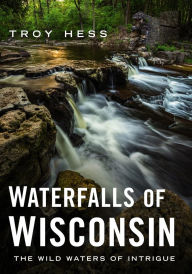 TROY HESS

WATERFALLS OF WISCONSIN

THE WILD WATERS OF INTRIGUE